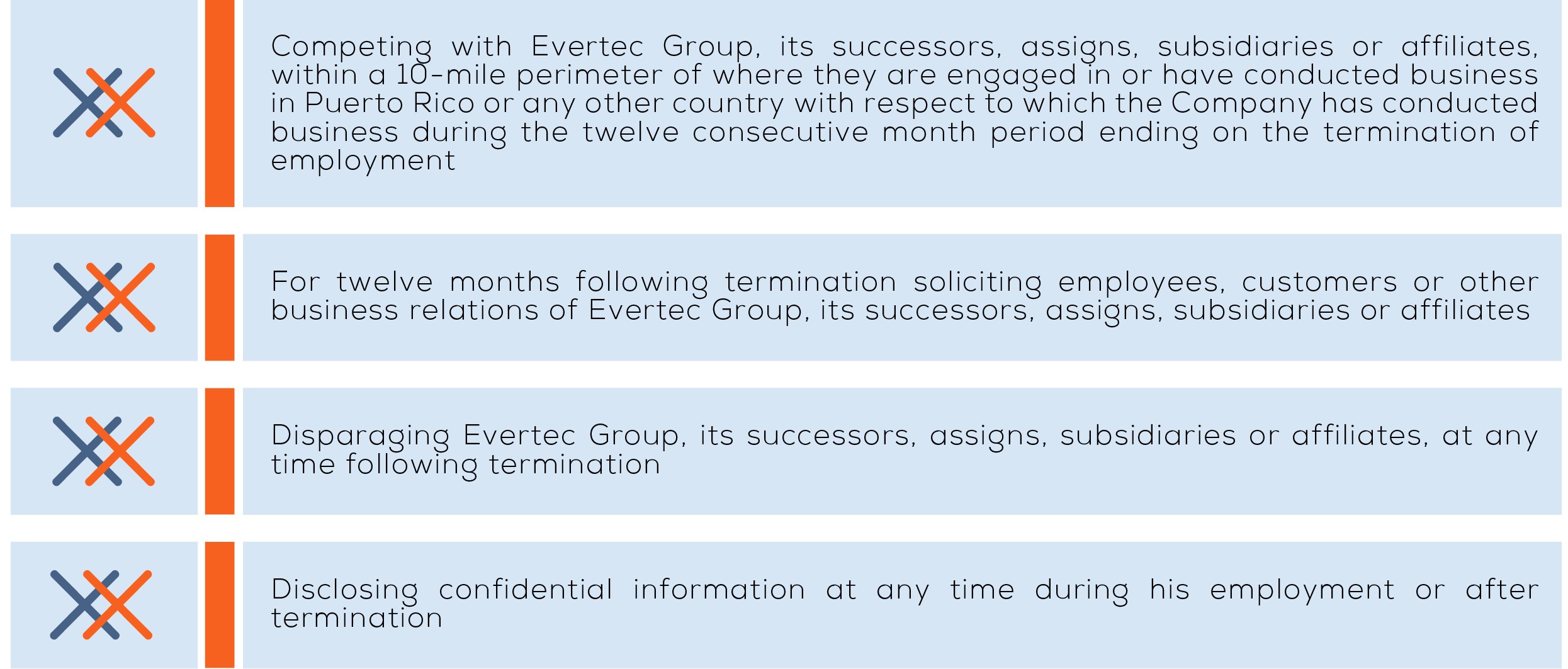 Competing with Evertec Group, its successors, assigns, subsidiaries or affiliates, within a 10-mile perimeter of where they are engaged in or have conducted business in Puerto Rico or any other country with respect to which the Company has conducted business during the twelve consecutive month period ending on the termination of employment

For twelve months following termination soliciting employees, customers or other business relations of Evertec Group, its successors, assigns, subsidiaries or affiliates

Disparaging Evertec Group, its successors, assigns, subsidiaries or affiliates, at any time following termination

Disclosing confidential information at any time during his employment or after termination